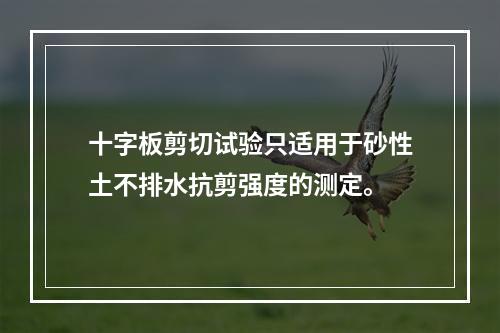 十字板剪切试验只适用于砂性土不排水抗剪强度的测定。